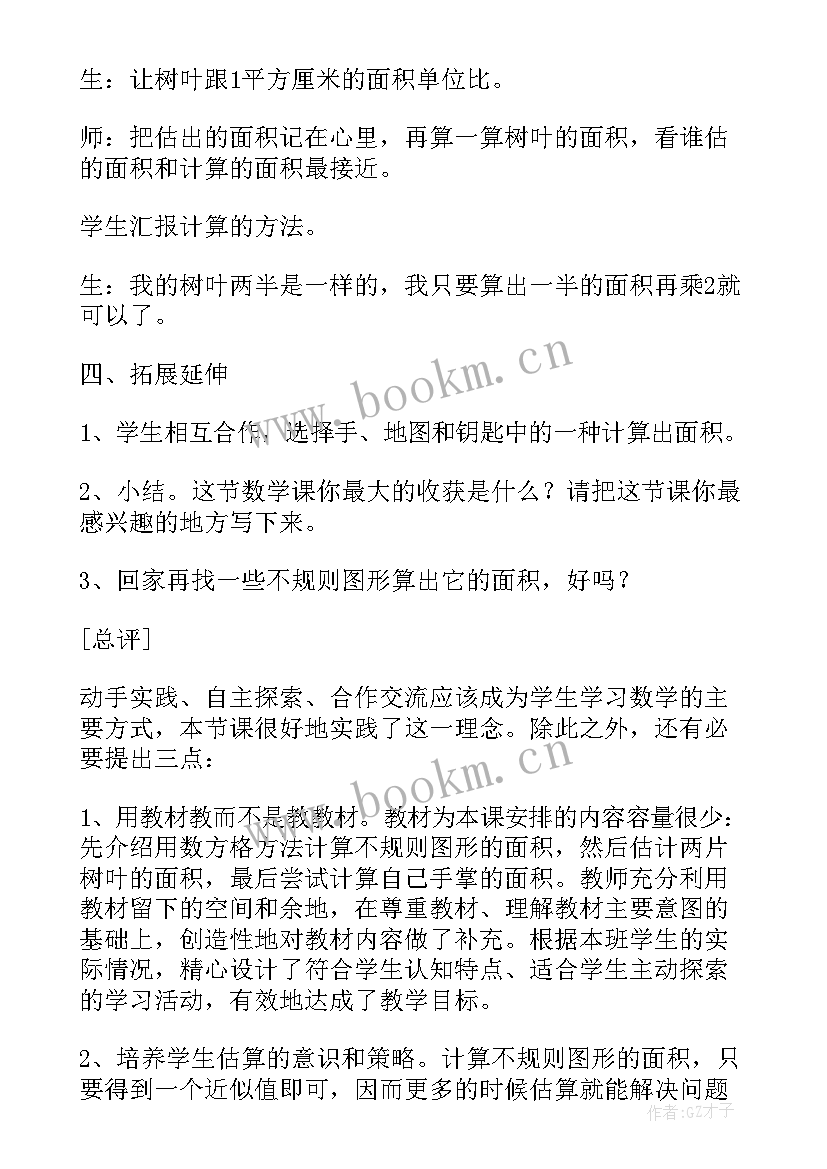 生：让树叶跟1平方厘米的面积单位比。

师：把估出的面积记在心里，再算一算树叶的面积，看谁估的面积和计算的面积最接近。

学生汇报计算的方法。

生：我的树叶两半是一样的，我只要算出一半的面积再乘2就可以了。

四、拓展延伸

1、学生相互合作，选择手、地图和钥匙中的一种计算出面积。

2、小结。这节数学课你最大的收获是什么？请把这节课你最感兴趣的地方写下来。

3、回家再找一些不规则图形算出它的面积，好吗？

[总评]

动手实践、自主探索、合作交流应该成为学生学习数学的主要方式，本节课很好地实践了这一理念。除此之外，还有必要提出三点：

1、用教材教而不是教教材。教材为本课安排的内容容量很少：先介绍用数方格方法计算不规则图形的面积，然后估计两片树叶的面积，最后尝试计算自己手掌的面积。教师充分利用教材留下的空间和余地，在尊重教材、理解教材主要意图的基础上，创造性地对教材内容做了补充。根据本班学生的实际情况，精心设计了符合学生认知特点、适合学生主动探索的学习活动，有效地达成了教学目标。

2、培养学生估算的意识和策略。计算不规则图形的面积，只要得到一个近似值即可，因而更多的时候估算就能解决问题

www.bookm.cn

www.bookm.cn

作者:GZ才子